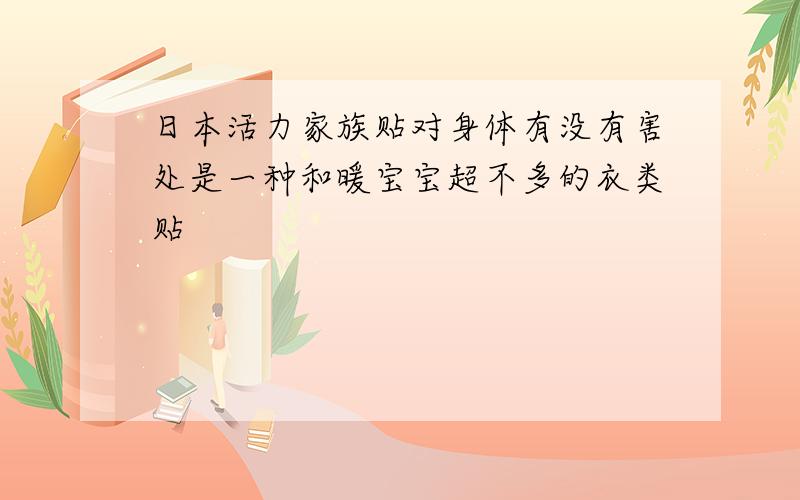 日本活力家族贴对身体有没有害处是一种和暖宝宝超不多的衣类贴